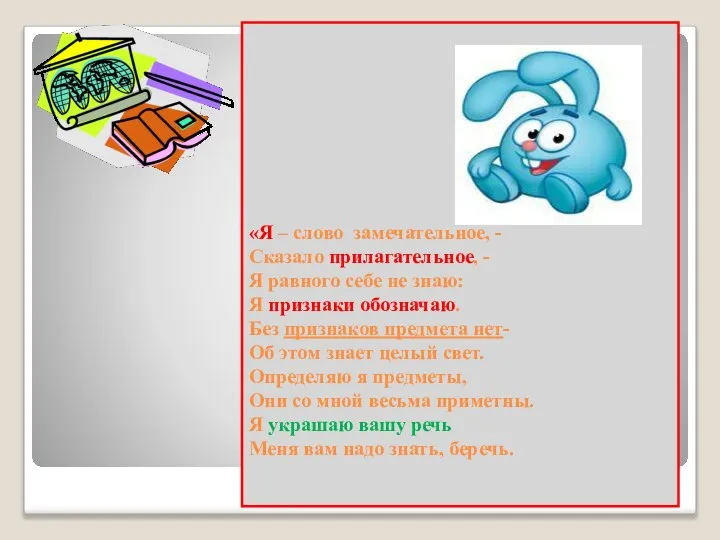 «Я – слово замечательное, -
Сказало прилагательное, -
Я равного себе не знаю:
Я признаки обозначаю.
Без признаков предмета нет-
Об этом знает целый свет.
Определяю я предметы,
Они со мной весьма приметны.
Я украшаю вашу речь
Меня вам надо знать, беречь.